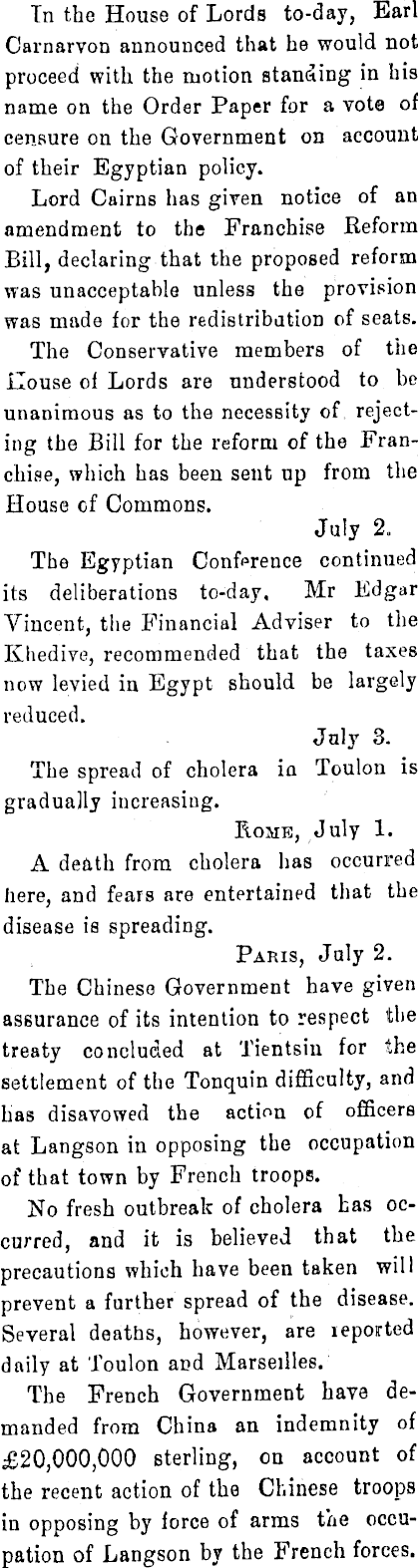 In the House of Lords to-day, Earl Carnarvon announced that he would not proceed with the motion standing in his name on the Order Paper for a vote of censure on the Government on account of their Egyptian policy.

Lord Cairns has given notice of an amendment to the Franchise Reform Bill, declaring that the proposed reform was unacceptable unless the provision was made for the redistribution of seats.

The Conservative members of the House of Lords are understood to be unanimous as to the necessity of rejecting the Bill for the reform of the Franchise, which has been sent up from the House of Commons.

July 2.

The Egyptian Conference continued its deliberations to-day. Mr Edgar Vincent, the Financial Adviser to the Khedive, recommended that the taxes now levied in Egypt should be largely reduced.

July 3.

The spread of cholera in Toulon is gradually increasing.

Rome, July 1.

A death from cholera has occurred here, and fears are entertained that the disease is spreading.

Paris, July 2.

The Chinese Government have given assurance of its intention to respect the treaty concluded at Tientsin for the settlement of the Tonquin difficulty, and has disavowed the action of officers at Langson in opposing the occupation of that town by French troops.

No fresh outbreak of cholera has occurred, and it is believed that the precautions which have been taken will prevent a further spread of the disease. Several deaths, however, are reported daily at Toulon and Marseilles.

The French Government have demanded from China an indemnity of £20,000,000 sterling, on account of the recent action of the Chinese troops in opposing by force of arms the occupation of Langson by the French forces.